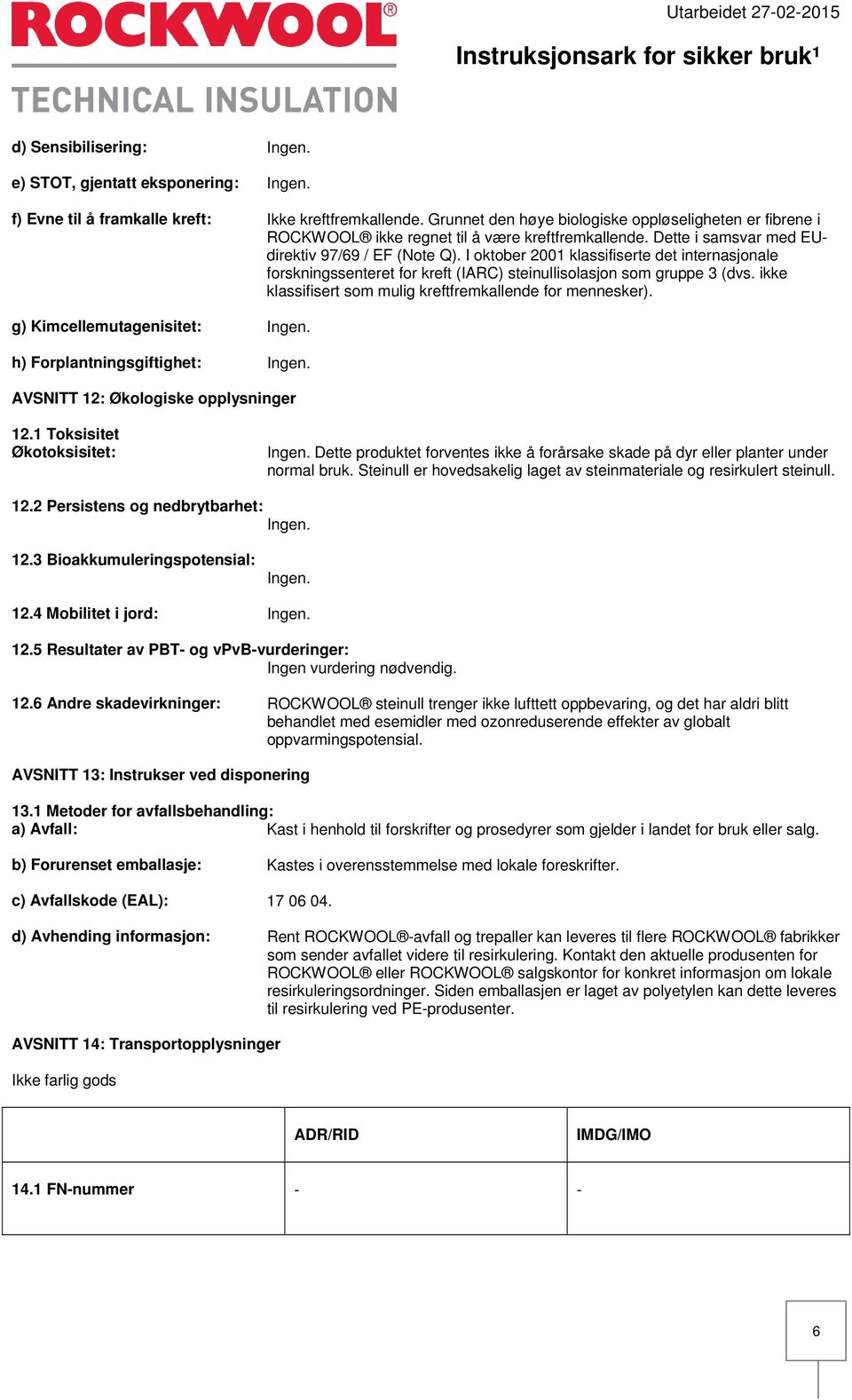 ROCKWOOL®
TECHNICAL INSULATION

Utarbeidet 27-02-2015
Instruksjonsark for sikker bruk¹

d) Sensibilisering: Ingen.

e) STOT, gjentatt eksponering: Ingen.

f) Evne til å framkalle kreft: Ikke kreftfremkallende. Grunnet den høye biologiske oppløseligheten er fibrene i ROCKWOOL® ikke regnet til å være kreftfremkallende. Dette i samsvar med EU-direktiv 97/69 / EF (Note Q). I oktober 2001 klassifiserte det internasjonale forskningssenteret for kreft (IARC) steinullisolasjon som gruppe 3 (dvs. ikke klassifisert som mulig kreftfremkallende for mennesker).

g) Kimcellemutagenisitet: Ingen.

h) Forplantningsgiftighet: Ingen.

AVSNITT 12: Økologiske opplysninger

12.1 Toksisitet
Økotoksisitet: Ingen. Dette produktet forventes ikke å forårsake skade på dyr eller planter under normal bruk. Steinull er hovedsakelig laget av steinmateriale og resirkulert steinull.

12.2 Persistens og nedbrytbarhet:
Ingen.

12.3 Bioakkumuleringspotensial:
Ingen.

12.4 Mobilitet i jord: Ingen.

12.5 Resultater av PBT- og vPvB-vurderinger:
Ingen vurdering nødvendig.

12.6 Andre skadevirkninger: ROCKWOOL® steinull trenger ikke lufttett oppbevaring, og det har aldri blitt behandlet med esemidler med ozonreduserende effekter av globalt oppvarmingspotensial.

AVSNITT 13: Instrukser ved disponering

13.1 Metoder for avfallsbehandling:
a) Avfall: Kast i henhold til forskrifter og prosedyrer som gjelder i landet for bruk eller salg.

b) Forurenset emballasje: Kastes i overensstemmelse med lokale foreskrifter.

c) Avfallskode (EAL): 17 06 04.

d) Avhending informasjon: Rent ROCKWOOL®-avfall og trepaller kan leveres til flere ROCKWOOL® fabrikker som sender avfallet videre til resirkulering. Kontakt den aktuelle produsenten for ROCKWOOL® eller ROCKWOOL® salgskontor for konkret informasjon om lokale resirkuleringsordninger. Siden emballasjen er laget av polyetylen kan dette leveres til resirkulering ved PE-produsenter.

AVSNITT 14: Transportopplysninger

Ikke farlig gods

| | ADR/RID | IMDG/IMO |
|---|---|---|
| 14.1 FN-nummer | - | - |

6